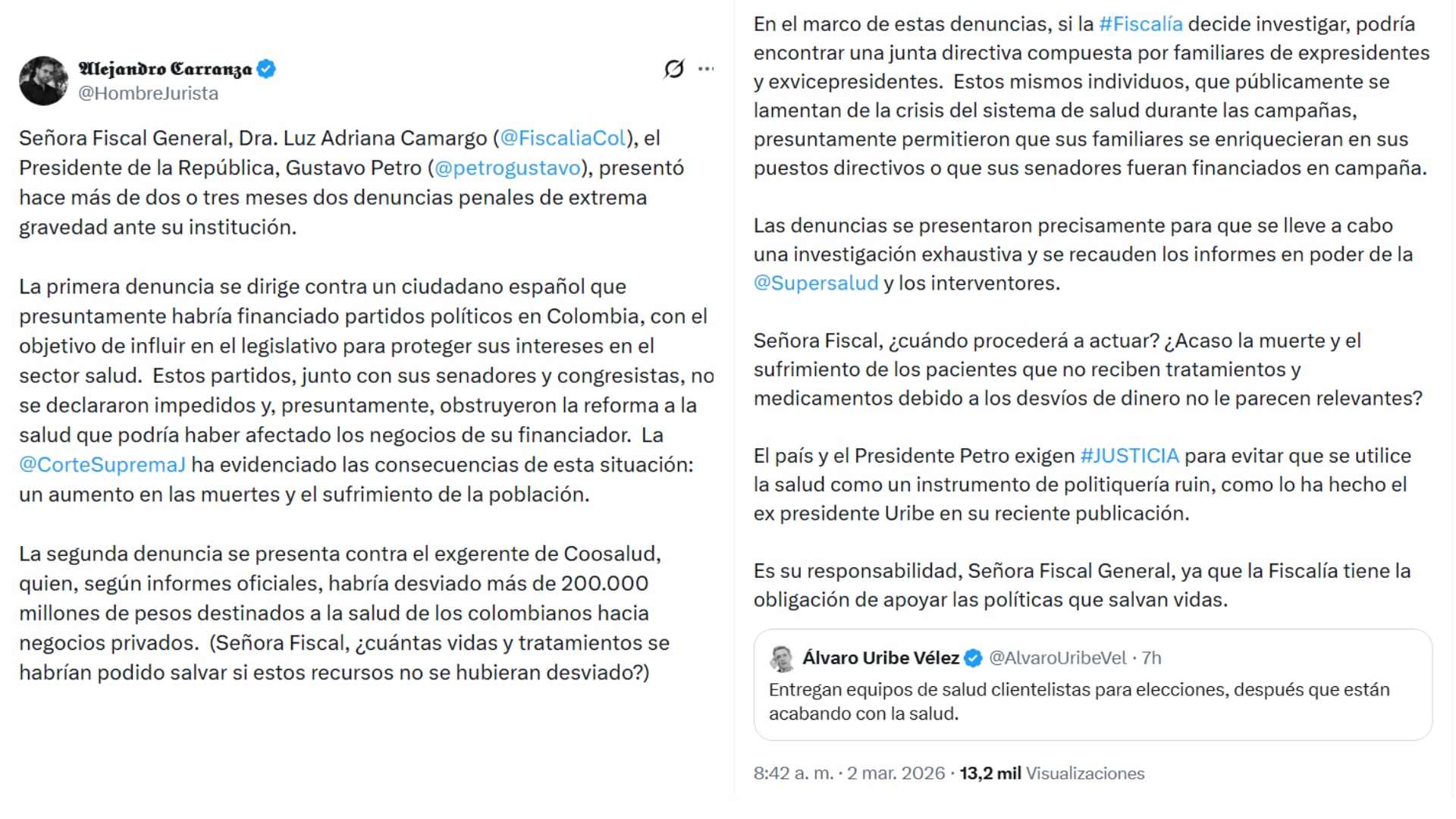 Alejandro Carranza
@HombreJurista

Señora Fiscal General, Dra. Luz Adriana Camargo (@FiscaliaCol), el Presidente de la República, Gustavo Petro (@petrogustavo), presentó hace más de dos o tres meses dos denuncias penales de extrema gravedad ante su institución.

La primera denuncia se dirige contra un ciudadano español que presuntamente habría financiado partidos políticos en Colombia, con el objetivo de influir en el legislativo para proteger sus intereses en el sector salud. Estos partidos, junto con sus senadores y congresistas, no se declararon impedidos y, presuntamente, obstruyeron la reforma a la salud que podría haber afectado los negocios de su financiador. La @CorteSupremaJ ha evidenciado las consecuencias de esta situación: un aumento en las muertes y el sufrimiento de la población.

La segunda denuncia se presenta contra el exgerente de Coosalud, quien, según informes oficiales, habría desviado más de 200.000 millones de pesos destinados a la salud de los colombianos hacia negocios privados. (Señora Fiscal, ¿cuántas vidas y tratamientos se habrían podido salvar si estos recursos no se hubieran desviado?)

En el marco de estas denuncias, si la #Fiscalía decide investigar, podría encontrar una junta directiva compuesta por familiares de expresidentes y exvicepresidentes. Estos mismos individuos, que públicamente se lamentan de la crisis del sistema de salud durante las campañas, presuntamente permitieron que sus familiares se enriquecieran en sus puestos directivos o que sus senadores fueran financiados en campaña.

Las denuncias se presentaron precisamente para que se lleve a cabo una investigación exhaustiva y se recauden los informes en poder de la @Supersalud y los interventores.

Señora Fiscal, ¿cuándo procederá a actuar? ¿Acaso la muerte y el sufrimiento de los pacientes que no reciben tratamientos y medicamentos debido a los desvíos de dinero no le parecen relevantes?

El país y el Presidente Petro exigen #JUSTICIA para evitar que se utilice la salud como un instrumento de politiquería ruin, como lo ha hecho el ex presidente Uribe en su reciente publicación.

Es su responsabilidad, Señora Fiscal General, ya que la Fiscalía tiene la obligación de apoyar las políticas que salvan vidas.

Álvaro Uribe Vélez @AlvaroUribeVel · 7h
Entregan equipos de salud clientelistas para elecciones, después que están acabando con la salud.

8:42 a. m. · 2 mar. 2026 · 13,2 mil Visualizaciones